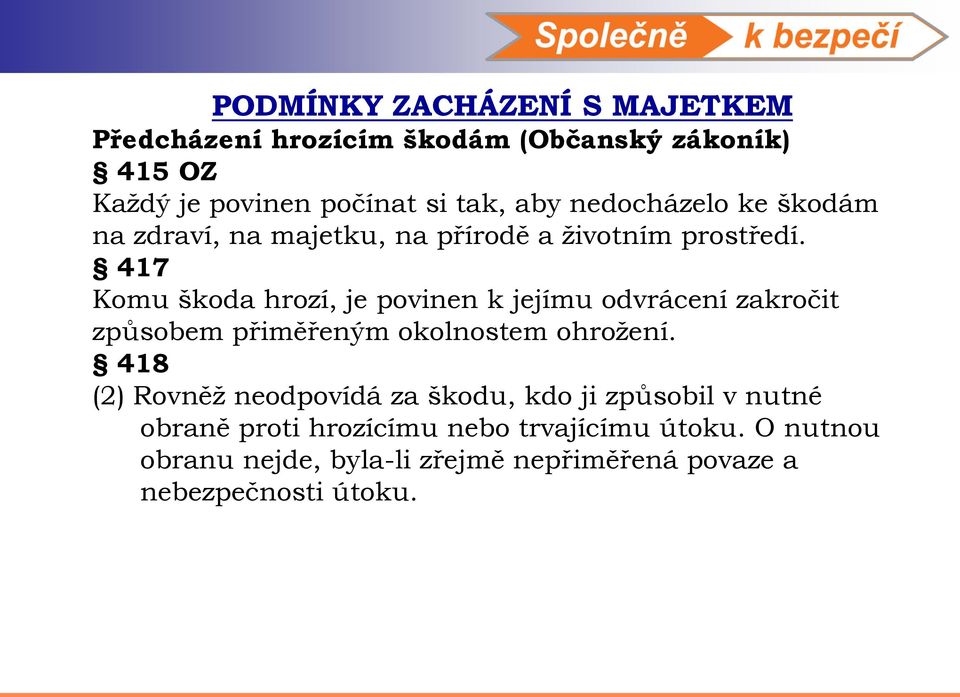 Společně k bezpečí

PODMÍNKY ZACHÁZENÍ S MAJETKEM

Předcházení hrozícím škodám (Občanský zákoník)

§ 415 OZ

Každý je povinen počínat si tak, aby nedocházelo ke škodám na zdraví, na majetku, na přírodě a životním prostředí.

§ 417

Komu škoda hrozí, je povinen k jejímu odvrácení zakročit způsobem přiměřeným okolnostem ohrožení.

§ 418

(2) Rovněž neodpovídá za škodu, kdo ji způsobil v nutné obraně proti hrozícímu nebo trvajícímu útoku. O nutnou obranu nejde, byla-li zřejmě nepřiměřená povaze a nebezpečnosti útoku.